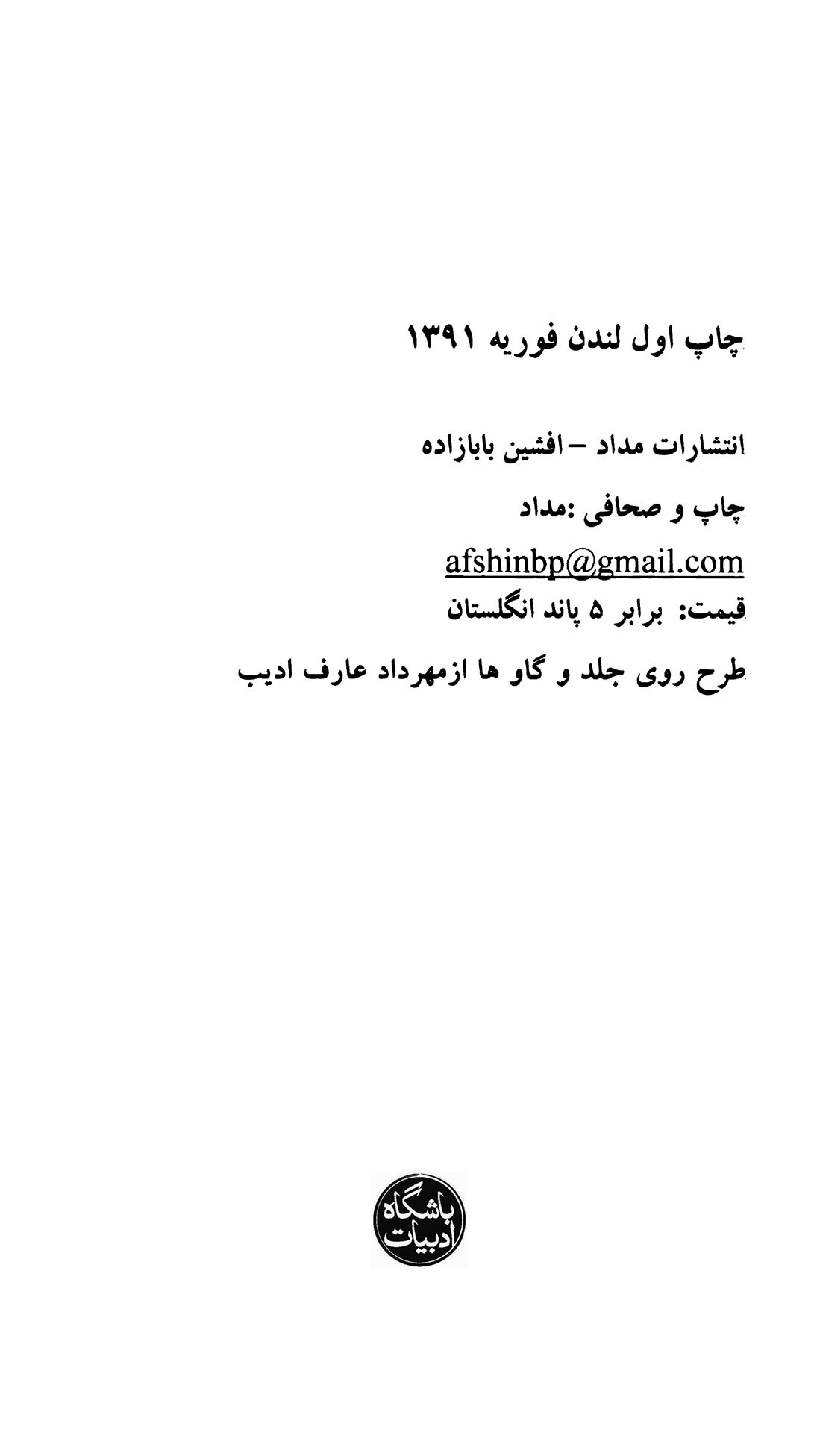 چاپ اول لندن فوریه ۱۳۹۱

انتشارات مداد – افشین بابازاده

چاپ و صحافی :مداد

afshinbp@gmail.com

قیمت: برابر ۵ پاند انگلستان

طرح روی جلد و گاو ها ازمهرداد عارف ادیب

باشگاه ادبیات